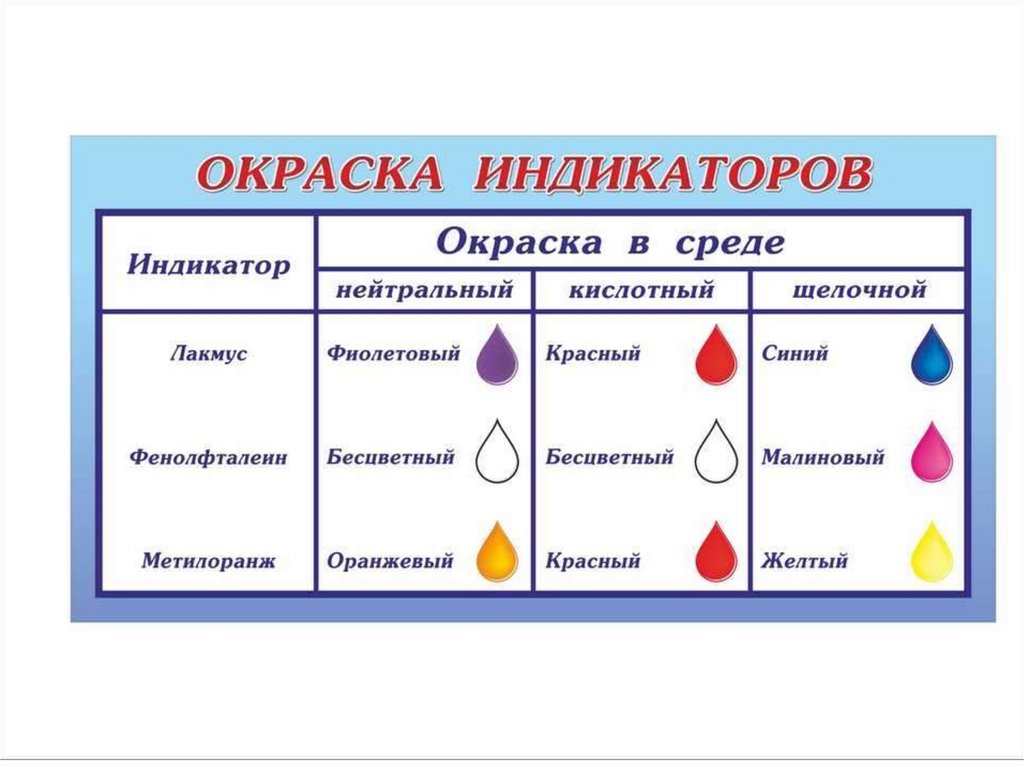 ОКРАСКА ИНДИКАТОРОВ

| Индикатор | Окраска в среде | | |
|---|---|---|---|
| | нейтральный | кислотный | щелочной |
| Лакмус | Фиолетовый | Красный | Синий |
| Фенолфталеин | Бесцветный | Бесцветный | Малиновый |
| Метилоранж | Оранжевый | Красный | Желтый |